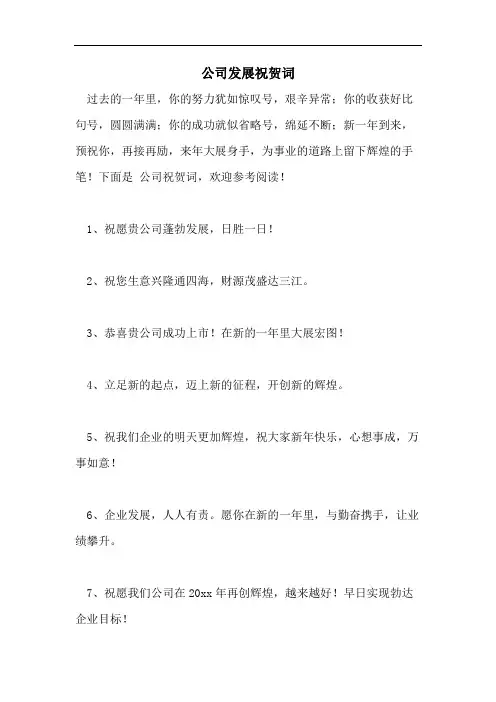 公司发展祝贺词

过去的一年里，你的努力犹如惊叹号，艰辛异常；你的收获好比句号，圆圆满满；你的成功就似省略号，绵延不断；新一年到来，预祝你，再接再励，来年大展身手，为事业的道路上留下辉煌的手笔！下面是 公司祝贺词，欢迎参考阅读！

1、祝愿贵公司蓬勃发展，日胜一日！

2、祝您生意兴隆通四海，财源茂盛达三江。

3、恭喜贵公司成功上市！在新的一年里大展宏图！

4、立足新的起点，迈上新的征程，开创新的辉煌。

5、祝我们企业的明天更加辉煌，祝大家新年快乐，心想事成，万事如意！

6、企业发展，人人有责。愿你在新的一年里，与勤奋携手，让业绩攀升。

7、祝愿我们公司在 20xx 年再创辉煌，越来越好！早日实现勃达企业目标！